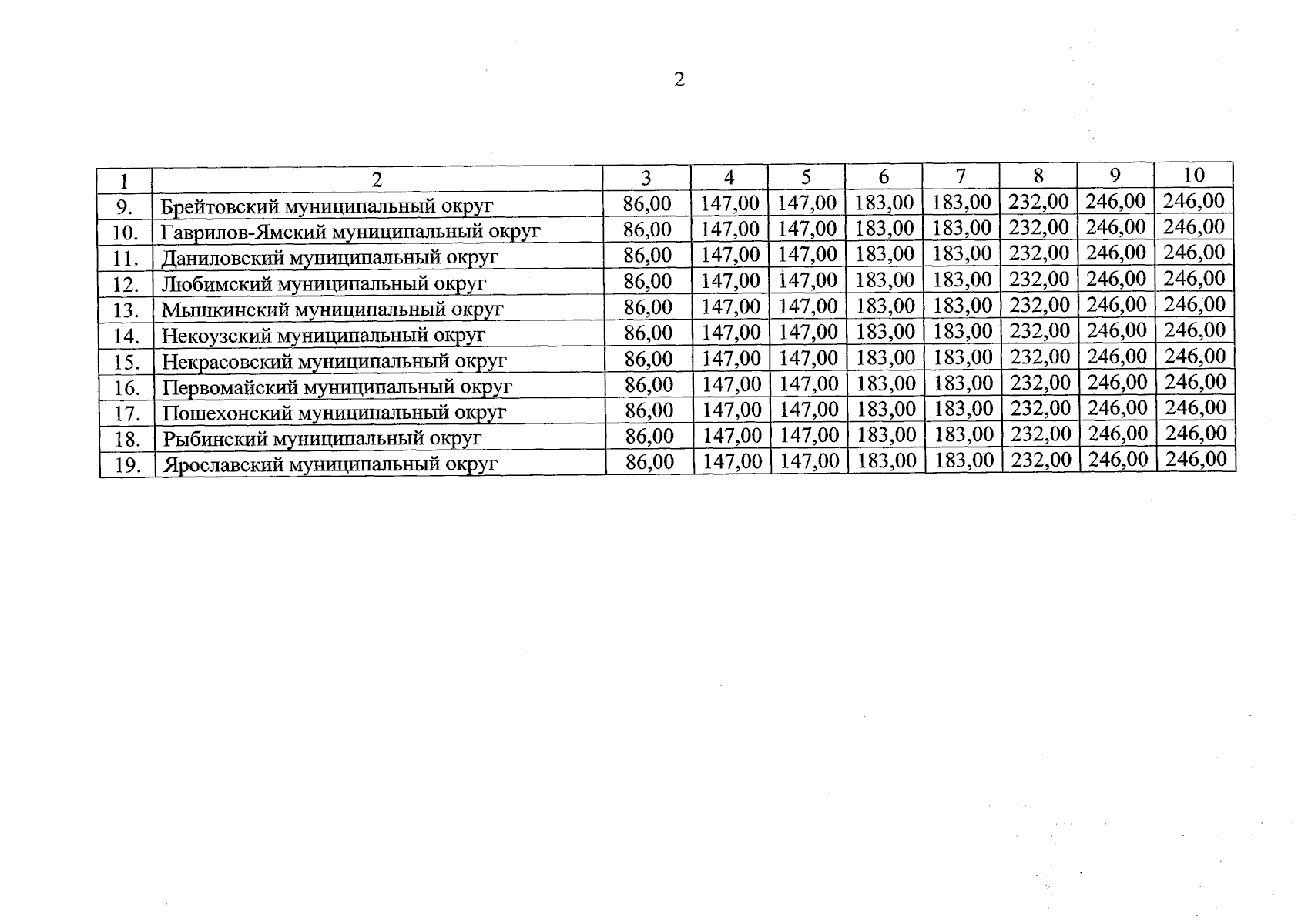 2

| 1 | 2 | 3 | 4 | 5 | 6 | 7 | 8 | 9 | 10 |
|---|---|---|---|---|---|---|---|---|---|
| 9. | Брейтовский муниципальный округ | 86,00 | 147,00 | 147,00 | 183,00 | 183,00 | 232,00 | 246,00 | 246,00 |
| 10. | Гаврилов-Ямский муниципальный округ | 86,00 | 147,00 | 147,00 | 183,00 | 183,00 | 232,00 | 246,00 | 246,00 |
| 11. | Даниловский муниципальный округ | 86,00 | 147,00 | 147,00 | 183,00 | 183,00 | 232,00 | 246,00 | 246,00 |
| 12. | Любимский муниципальный округ | 86,00 | 147,00 | 147,00 | 183,00 | 183,00 | 232,00 | 246,00 | 246,00 |
| 13. | Мышкинский муниципальный округ | 86,00 | 147,00 | 147,00 | 183,00 | 183,00 | 232,00 | 246,00 | 246,00 |
| 14. | Некоузский муниципальный округ | 86,00 | 147,00 | 147,00 | 183,00 | 183,00 | 232,00 | 246,00 | 246,00 |
| 15. | Некрасовский муниципальный округ | 86,00 | 147,00 | 147,00 | 183,00 | 183,00 | 232,00 | 246,00 | 246,00 |
| 16. | Первомайский муниципальный округ | 86,00 | 147,00 | 147,00 | 183,00 | 183,00 | 232,00 | 246,00 | 246,00 |
| 17. | Пошехонский муниципальный округ | 86,00 | 147,00 | 147,00 | 183,00 | 183,00 | 232,00 | 246,00 | 246,00 |
| 18. | Рыбинский муниципальный округ | 86,00 | 147,00 | 147,00 | 183,00 | 183,00 | 232,00 | 246,00 | 246,00 |
| 19. | Ярославский муниципальный округ | 86,00 | 147,00 | 147,00 | 183,00 | 183,00 | 232,00 | 246,00 | 246,00 |